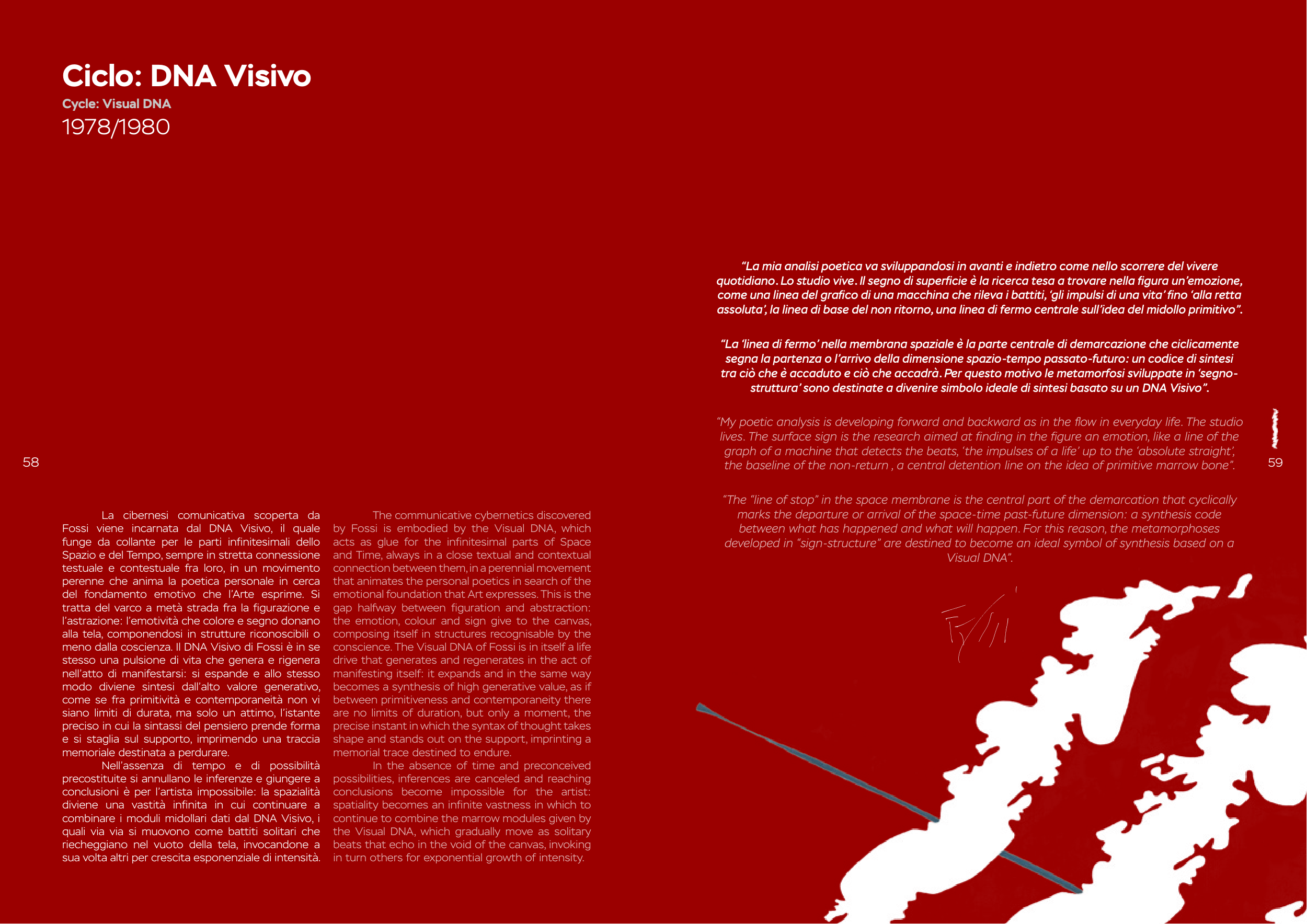 Ciclo: DNA Visivo
Cycle: Visual DNA
1978/1980

58

La cibernesi comunicativa scoperta da Fossi viene incarnata dal DNA Visivo, il quale funge da collante per le parti infinitesimali dello Spazio e del Tempo, sempre in stretta connessione testuale e contestuale fra loro, in un movimento perenne che anima la poetica personale in cerca del fondamento emotivo che l'Arte esprime. Si tratta del varco a metà strada fra la figurazione e l'astrazione: l'emotività che colore e segno donano alla tela, componendosi in strutture riconoscibili o meno dalla coscienza. Il DNA Visivo di Fossi è in se stesso una pulsione di vita che genera e rigenera nell'atto di manifestarsi: si espande e allo stesso modo diviene sintesi dall'alto valore generativo, come se fra primitività e contemporaneità non vi siano limiti di durata, ma solo un attimo, l'istante preciso in cui la sintassi del pensiero prende forma e si staglia sul supporto, imprimendo una traccia memoriale destinata a perdurare.

Nell'assenza di tempo e di possibilità precostituite si annullano le inferenze e giungere a conclusioni è per l'artista impossibile: la spazialità diviene una vastità infinita in cui continuare a combinare i moduli midollari dati dal DNA Visivo, i quali via via si muovono come battiti solitari che riecheggiano nel vuoto della tela, invocandone a sua volta altri per crescita esponenziale di intensità.

The communicative cybernetics discovered by Fossi is embodied by the Visual DNA, which acts as glue for the infinitesimal parts of Space and Time, always in a close textual and contextual connection between them, in a perennial movement that animates the personal poetics in search of the emotional foundation that Art expresses. This is the gap halfway between figuration and abstraction: the emotion, colour and sign give to the canvas, composing itself in structures recognisable by the conscience. The Visual DNA of Fossi is in itself a life drive that generates and regenerates in the act of manifesting itself: it expands and in the same way becomes a synthesis of high generative value, as if between primitiveness and contemporaneity there are no limits of duration, but only a moment, the precise instant in which the syntax of thought takes shape and stands out on the support, imprinting a memorial trace destined to endure.

In the absence of time and preconceived possibilities, inferences are canceled and reaching conclusions become impossible for the artist: spatiality becomes an infinite vastness in which to continue to combine the marrow modules given by the Visual DNA, which gradually move as solitary beats that echo in the void of the canvas, invoking in turn others for exponential growth of intensity.

"La mia analisi poetica va sviluppandosi in avanti e indietro come nello scorrere del vivere quotidiano. Lo studio vive. Il segno di superficie è la ricerca tesa a trovare nella figura un'emozione, come una linea del grafico di una macchina che rileva i battiti, 'gli impulsi di una vita' fino 'alla retta assoluta', la linea di base del non ritorno, una linea di fermo centrale sull'idea del midollo primitivo".

"La 'linea di fermo' nella membrana spaziale è la parte centrale di demarcazione che ciclicamente segna la partenza o l'arrivo della dimensione spazio-tempo passato-futuro: un codice di sintesi tra ciò che è accaduto e ciò che accadrà. Per questo motivo le metamorfosi sviluppate in 'segno-struttura' sono destinate a divenire simbolo ideale di sintesi basato su un DNA Visivo".

"My poetic analysis is developing forward and backward as in the flow in everyday life. The studio lives. The surface sign is the research aimed at finding in the figure an emotion, like a line of the graph of a machine that detects the beats, 'the impulses of a life' up to the 'absolute straight', the baseline of the non-return , a central detention line on the idea of primitive marrow bone".

"The "line of stop" in the space membrane is the central part of the demarcation that cyclically marks the departure or arrival of the space-time past-future dimension: a synthesis code between what has happened and what will happen. For this reason, the metamorphoses developed in "sign-structure" are destined to become an ideal symbol of synthesis based on a Visual DNA".

59